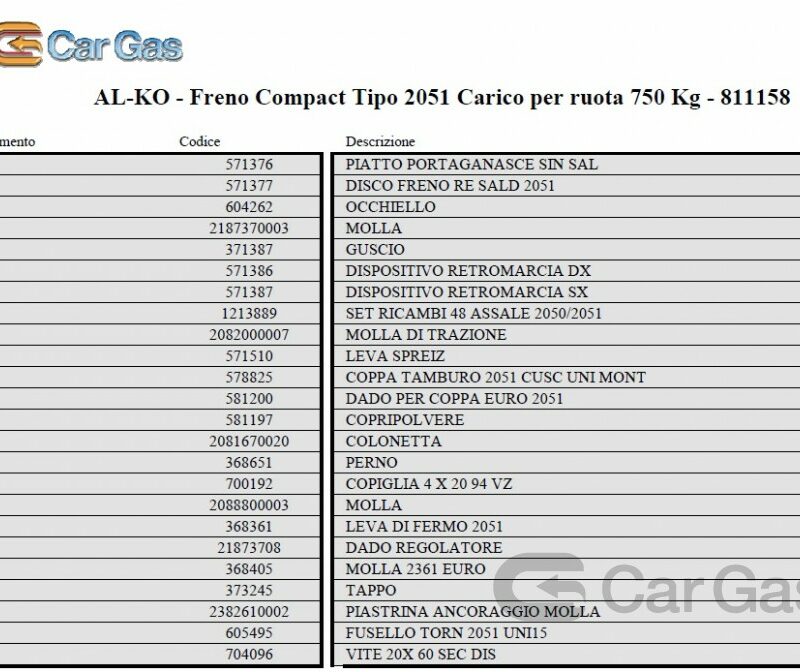 Car Gas

AL-KO - Freno Compact Tipo 2051 Carico per ruota 750 Kg - 811158

| mento | Codice | Descrizione |
|---|---|---|
| | 571376 | PIATTO PORTAGANASCE SIN SAL |
| | 571377 | DISCO FRENO RE SALD 2051 |
| | 604262 | OCCHIELLO |
| | 2187370003 | MOLLA |
| | 371387 | GUSCIO |
| | 571386 | DISPOSITIVO RETROMARCIA DX |
| | 571387 | DISPOSITIVO RETROMARCIA SX |
| | 1213889 | SET RICAMBI 48 ASSALE 2050/2051 |
| | 2082000007 | MOLLA DI TRAZIONE |
| | 571510 | LEVA SPREIZ |
| | 578825 | COPPA TAMBURO 2051 CUSC UNI MONT |
| | 581200 | DADO PER COPPA EURO 2051 |
| | 581197 | COPRIPOLVERE |
| | 2081670020 | COLONETTA |
| | 368651 | PERNO |
| | 700192 | COPIGLIA 4 X 20 94 VZ |
| | 2088800003 | MOLLA |
| | 368361 | LEVA DI FERMO 2051 |
| | 21873708 | DADO REGOLATORE |
| | 368405 | MOLLA 2361 EURO |
| | 373245 | TAPPO |
| | 2382610002 | PIASTRINA ANCORAGGIO MOLLA |
| | 605495 | FUSELLO TORN 2051 UNI15 |
| | 704096 | VITE 20X 60 SEC DIS |

Car Gas